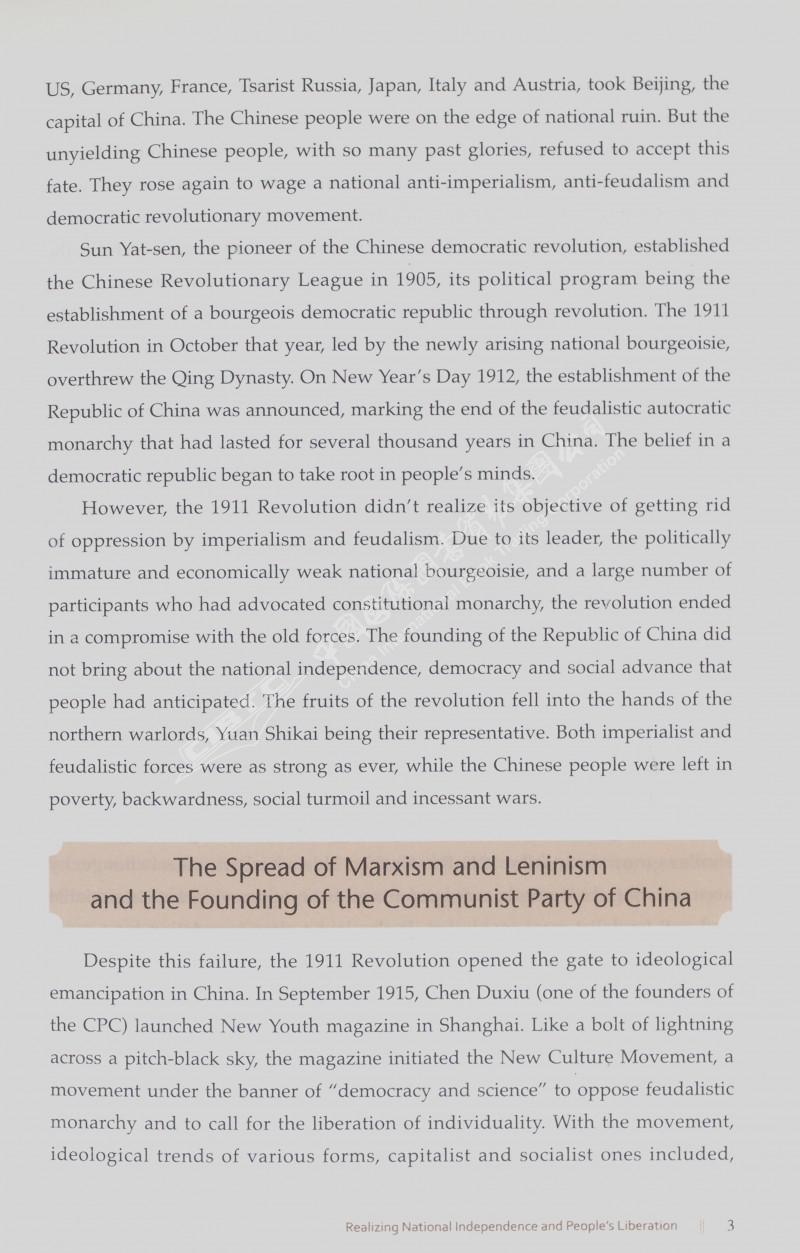 US, Germany, France, Tsarist Russia, Japan, Italy and Austria, took Beijing, the capital of China. The Chinese people were on the edge of national ruin. But the unyielding Chinese people, with so many past glories, refused to accept this fate. They rose again to wage a national anti-imperialism, anti-feudalism and democratic revolutionary movement.

Sun Yat-sen, the pioneer of the Chinese democratic revolution, established the Chinese Revolutionary League in 1905, its political program being the establishment of a bourgeois democratic republic through revolution. The 1911 Revolution in October that year, led by the newly arising national bourgeoisie, overthrew the Qing Dynasty. On New Year's Day 1912, the establishment of the Republic of China was announced, marking the end of the feudalistic autocratic monarchy that had lasted for several thousand years in China. The belief in a democratic republic began to take root in people's minds.

However, the 1911 Revolution didn't realize its objective of getting rid of oppression by imperialism and feudalism. Due to its leader, the politically immature and economically weak national bourgeoisie, and a large number of participants who had advocated constitutional monarchy, the revolution ended in a compromise with the old forces. The founding of the Republic of China did not bring about the national independence, democracy and social advance that people had anticipated. The fruits of the revolution fell into the hands of the northern warlords, Yuan Shikai being their representative. Both imperialist and feudalistic forces were as strong as ever, while the Chinese people were left in poverty, backwardness, social turmoil and incessant wars.

The Spread of Marxism and Leninism and the Founding of the Communist Party of China

Despite this failure, the 1911 Revolution opened the gate to ideological emancipation in China. In September 1915, Chen Duxiu (one of the founders of the CPC) launched New Youth magazine in Shanghai. Like a bolt of lightning across a pitch-black sky, the magazine initiated the New Culture Movement, a movement under the banner of "democracy and science" to oppose feudalistic monarchy and to call for the liberation of individuality. With the movement, ideological trends of various forms, capitalist and socialist ones included,

Realizing National Independence and People's Liberation || 3